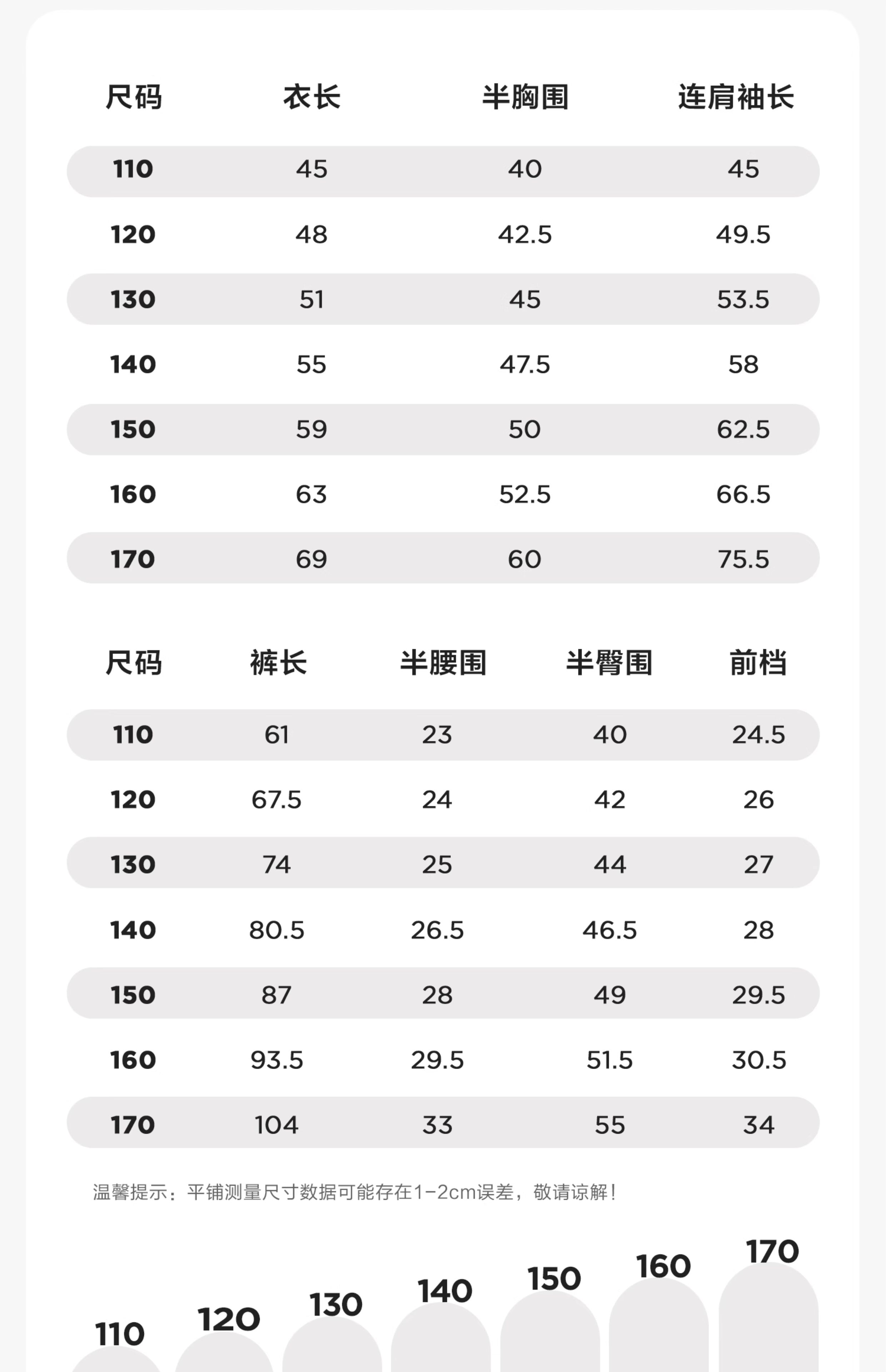 | 尺码 | 衣长 | 半胸围 | 连肩袖长 |
|---|---|---|---|
| 110 | 45 | 40 | 45 |
| 120 | 48 | 42.5 | 49.5 |
| 130 | 51 | 45 | 53.5 |
| 140 | 55 | 47.5 | 58 |
| 150 | 59 | 50 | 62.5 |
| 160 | 63 | 52.5 | 66.5 |
| 170 | 69 | 60 | 75.5 |

| 尺码 | 裤长 | 半腰围 | 半臀围 | 前档 |
|---|---|---|---|---|
| 110 | 61 | 23 | 40 | 24.5 |
| 120 | 67.5 | 24 | 42 | 26 |
| 130 | 74 | 25 | 44 | 27 |
| 140 | 80.5 | 26.5 | 46.5 | 28 |
| 150 | 87 | 28 | 49 | 29.5 |
| 160 | 93.5 | 29.5 | 51.5 | 30.5 |
| 170 | 104 | 33 | 55 | 34 |

温馨提示：平铺测量尺寸数据可能存在1-2cm误差，敬请谅解！

110 120 130 140 150 160 170